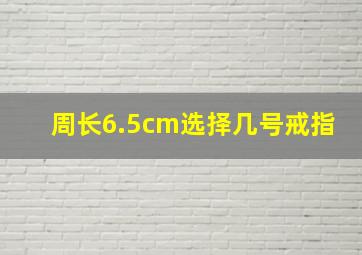 周长6.5cm选择几号戒指